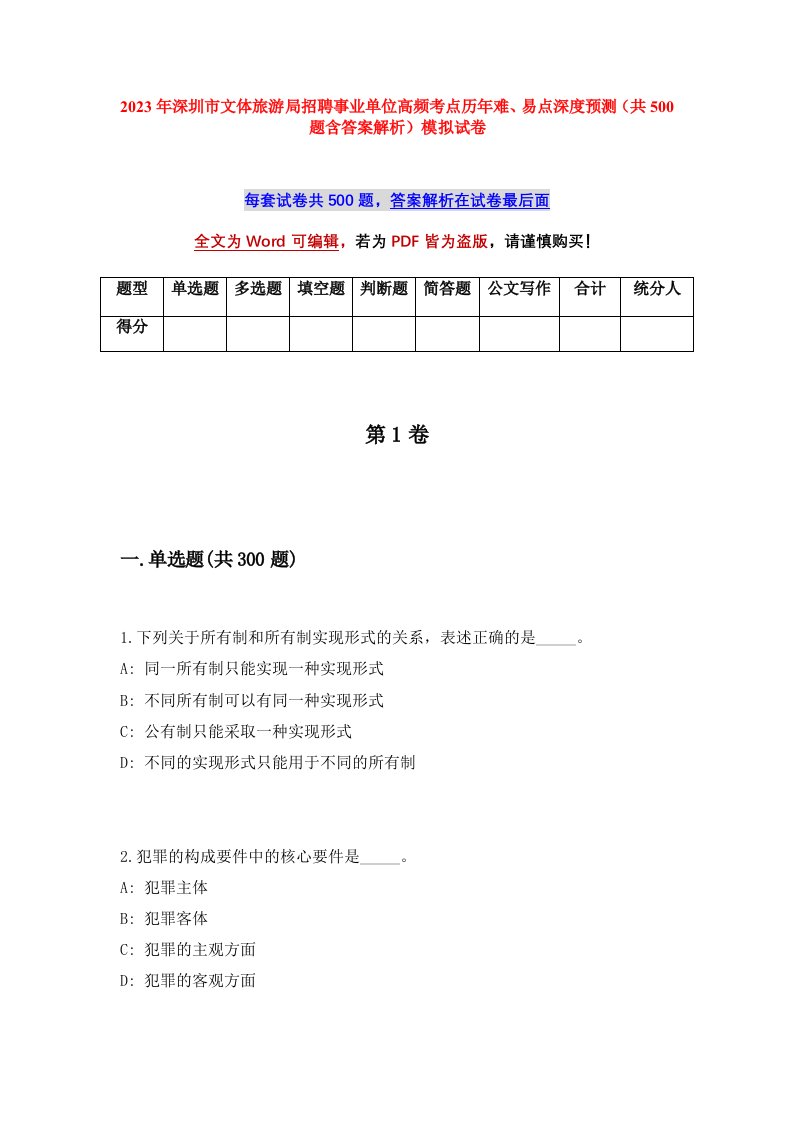 2023年深圳市文体旅游局招聘事业单位高频考点历年难、易点深度预测（共500题含答案解析）模拟试卷

每套试卷共500题，答案解析在试卷最后面

全文为Word可编辑，若为PDF皆为盗版，请谨慎购买！

| 题型 | 单选题 | 多选题 | 填空题 | 判断题 | 简答题 | 公文写作 | 合计 | 统分人 |
|---|---|---|---|---|---|---|---|---|
| 得分 | | | | | | | | |

第1卷

一.单选题(共300题)

1.下列关于所有制和所有制实现形式的关系，表述正确的是_____。
A: 同一所有制只能实现一种实现形式
B: 不同所有制可以有同一种实现形式
C: 公有制只能采取一种实现形式
D: 不同的实现形式只能用于不同的所有制

2.犯罪的构成要件中的核心要件是_____。
A: 犯罪主体
B: 犯罪客体
C: 犯罪的主观方面
D: 犯罪的客观方面